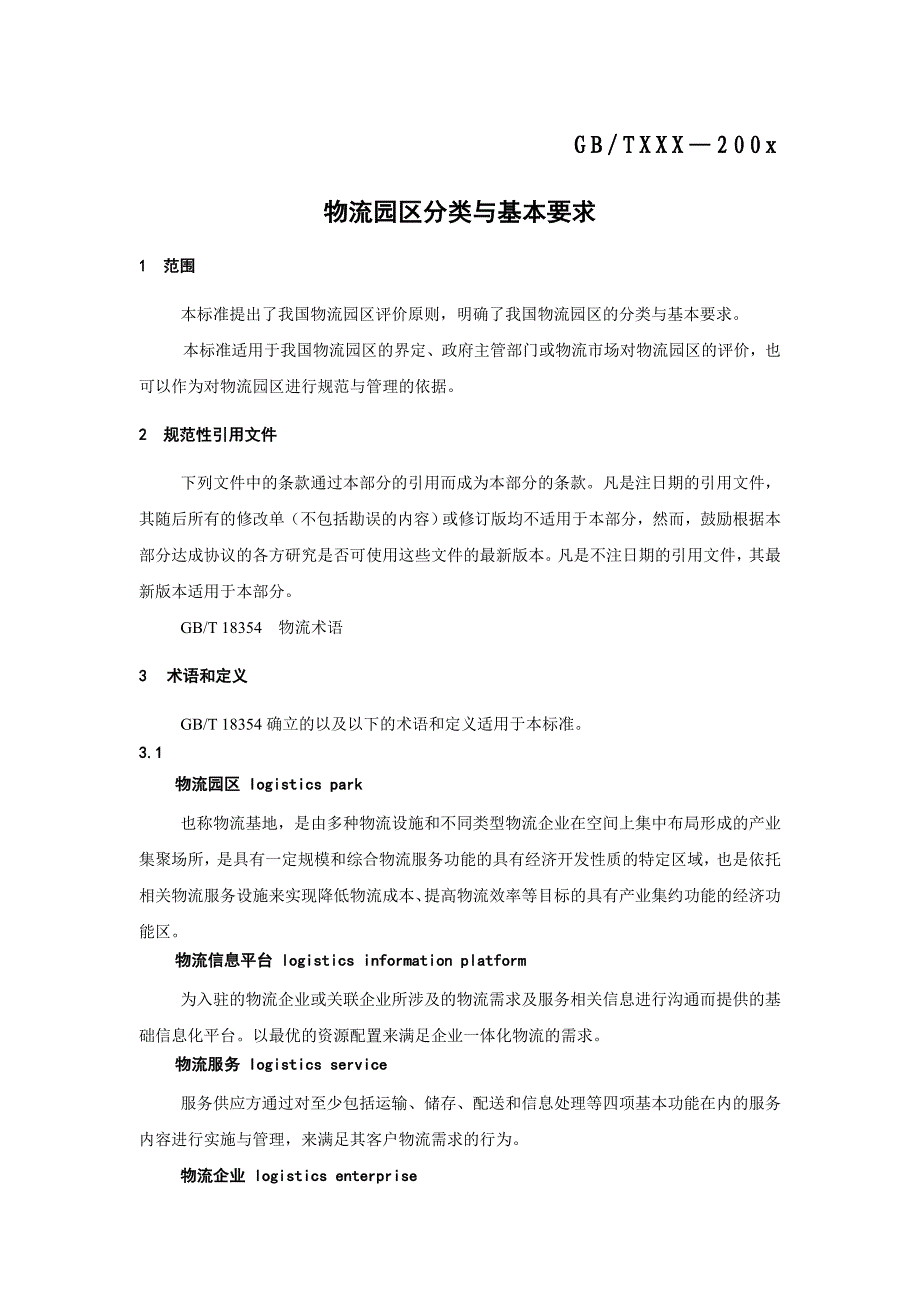 GB/TXXX—200x

物流园区分类与基本要求

1 范围

本标准提出了我国物流园区评价原则，明确了我国物流园区的分类与基本要求。

本标准适用于我国物流园区的界定、政府主管部门或物流市场对物流园区的评价，也可以作为对物流园区进行规范与管理的依据。

2 规范性引用文件

下列文件中的条款通过本部分的引用而成为本部分的条款。凡是注日期的引用文件，其随后所有的修改单（不包括勘误的内容）或修订版均不适用于本部分，然而，鼓励根据本部分达成协议的各方研究是否可使用这些文件的最新版本。凡是不注日期的引用文件，其最新版本适用于本部分。

GB/T 18354 物流术语

3 术语和定义

GB/T 18354 确立的以及以下的术语和定义适用于本标准。

3.1

物流园区 logistics park

也称物流基地，是由多种物流设施和不同类型物流企业在空间上集中布局形成的产业集聚场所，是具有一定规模和综合物流服务功能的具有经济开发性质的特定区域，也是依托相关物流服务设施来实现降低物流成本、提高物流效率等目标的具有产业集约功能的经济功能区。

物流信息平台 logistics information platform

为入驻的物流企业或关联企业所涉及的物流需求及服务相关信息进行沟通而提供的基础信息化平台。以最优的资源配置来满足企业一体化物流的需求。

物流服务 logistics service

服务供应方通过对至少包括运输、储存、配送和信息处理等四项基本功能在内的服务内容进行实施与管理，来满足其客户物流需求的行为。

物流企业 logistics enterprise